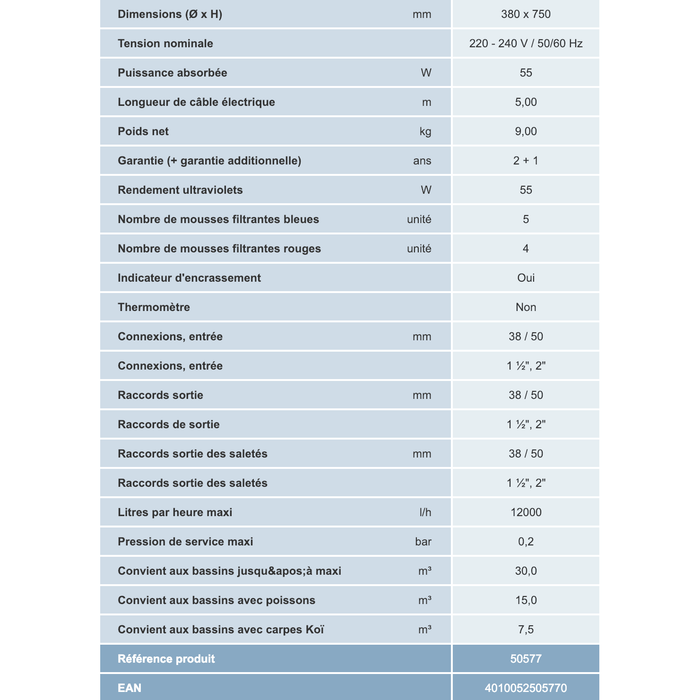 | | | |
|---|---|---|
| Dimensions (Ø x H) | mm | 380 x 750 |
| Tension nominale | | 220 - 240 V / 50/60 Hz |
| Puissance absorbée | W | 55 |
| Longueur de câble électrique | m | 5,00 |
| Poids net | kg | 9,00 |
| Garantie (+ garantie additionnelle) | ans | 2 + 1 |
| Rendement ultraviolets | W | 55 |
| Nombre de mousses filtrantes bleues | unité | 5 |
| Nombre de mousses filtrantes rouges | unité | 4 |
| Indicateur d'encrassement | | Oui |
| Thermomètre | | Non |
| Connexions, entrée | mm | 38 / 50 |
| Connexions, entrée | | 1 ½", 2" |
| Raccords sortie | mm | 38 / 50 |
| Raccords de sortie | | 1 ½", 2" |
| Raccords sortie des saletés | mm | 38 / 50 |
| Raccords sortie des saletés | | 1 ½", 2" |
| Litres par heure maxi | l/h | 12000 |
| Pression de service maxi | bar | 0,2 |
| Convient aux bassins jusqu&apos;à maxi | m³ | 30,0 |
| Convient aux bassins avec poissons | m³ | 15,0 |
| Convient aux bassins avec carpes Koï | m³ | 7,5 |
| Référence produit | | 50577 |
| EAN | | 4010052505770 |